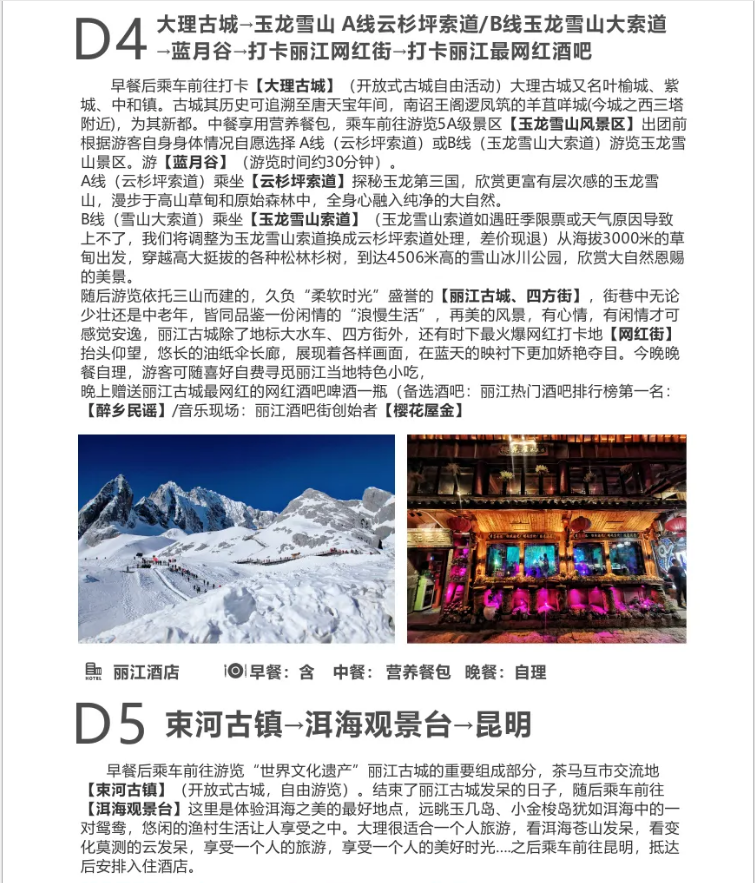 D4 大理古城→玉龙雪山 A线云杉坪索道/B线玉龙雪山大索道→蓝月谷→打卡丽江网红街→打卡丽江最网红酒吧

早餐后乘车前往打卡【大理古城】（开放式古城自由活动）大理古城又名叶榆城、紫城、中和镇。古城其历史可追溯至唐天宝年间，南诏王阁逻凤筑的羊苴咩城(今城之西三塔附近)，为其新都。中餐享用营养餐包，乘车前往游览5A级景区【玉龙雪山风景区】出团前根据游客自身身体情况自愿选择 A线（云杉坪索道）或B线（玉龙雪山大索道）游览玉龙雪山景区。游【蓝月谷】（游览时间约30分钟）。
A线（云杉坪索道）乘坐【云杉坪索道】探秘玉龙第三国，欣赏更富有层次感的玉龙雪山，漫步于高山草甸和原始森林中，全身心融入纯净的大自然。
B线（雪山大索道）乘坐【玉龙雪山索道】（玉龙雪山索道如遇旺季限票或天气原因导致上不了，我们将调整为玉龙雪山索道换成云杉坪索道处理，差价现退）从海拔3000米的草甸出发，穿越高大挺拔的各种松林杉树，到达4506米高的雪山冰川公园，欣赏大自然恩赐的美景。
随后游览依托三山而建的，久负“柔软时光”盛誉的【丽江古城、四方街】，街巷中无论少壮还是中老年，皆同品鉴一份闲情的“浪慢生活”，再美的风景，有心情，有闲情才可感觉安逸，丽江古城除了地标大水车、四方街外，还有时下最火爆网红打卡地【网红街】抬头仰望，悠长的油纸伞长廊，展现着各样画面，在蓝天的映衬下更加娇艳夺目。今晚晚餐自理，游客可随喜好自费寻觅丽江当地特色小吃，
晚上赠送丽江古城最网红的网红酒吧啤酒一瓶（备选酒吧：丽江热门酒吧排行榜第一名：【醉乡民谣】/音乐现场：丽江酒吧街创始者【樱花屋金】

HOTEL 丽江酒店 早餐：含 中餐：营养餐包 晚餐：自理

D5 束河古镇→洱海观景台→昆明

早餐后乘车前往游览“世界文化遗产”丽江古城的重要组成部分，茶马互市交流地【束河古镇】（开放式古城，自由游览）。结束了丽江古城发呆的日子，随后乘车前往【洱海观景台】这里是体验洱海之美的最好地点，远眺玉几岛、小金梭岛犹如洱海中的一对鸳鸯，悠闲的渔村生活让人享受之中。大理很适合一个人旅游，看洱海苍山发呆，看变化莫测的云发呆，享受一个人的旅游，享受一个人的美好时光....之后乘车前往昆明，抵达后安排入住酒店。